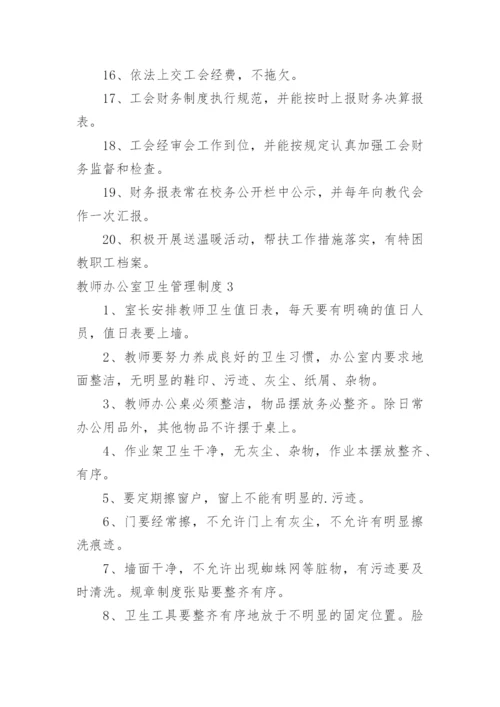 16、依法上交工会经费，不拖欠。

17、工会财务制度执行规范，并能按时上报财务决算报表。

18、工会经审会工作到位，并能按规定认真加强工会财务监督和检查。

19、财务报表常在校务公开栏中公示，并每年向教代会作一次汇报。

20、积极开展送温暖活动，帮扶工作措施落实，有特困教职工档案。

教师办公室卫生管理制度 3

1、室长安排教师卫生值日表，每天要有明确的值日人员，值日表要上墙。

2、教师要努力养成良好的卫生习惯，办公室内要求地面整洁，无明显的鞋印、污迹、灰尘、纸屑、杂物。

3、教师办公桌必须整洁，物品摆放务必整齐。除日常办公用品外，其他物品不许摆于桌上。

4、作业架卫生干净，无灰尘、杂物，作业本摆放整齐、有序。

5、要定期擦窗户，窗上不能有明显的.污迹。

6、门要经常擦，不允许门上有灰尘，不允许有明显擦洗痕迹。

7、墙面干净，不允许出现蜘蛛网等脏物，有污迹要及时清洗。规章制度张贴要整齐有序。

8、卫生工具要整齐有序地放于不明显的固定位置。脸